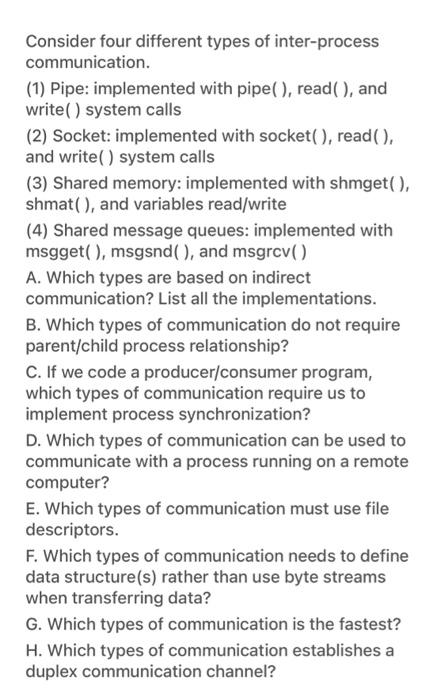 Consider four different types of inter-process communication.

(1) Pipe: implemented with pipe( ), read( ), and write( ) system calls

(2) Socket: implemented with socket( ), read( ), and write( ) system calls

(3) Shared memory: implemented with shmget( ), shmat( ), and variables read/write

(4) Shared message queues: implemented with msgget( ), msgsnd( ), and msgrcv( )

A. Which types are based on indirect communication? List all the implementations.

B. Which types of communication do not require parent/child process relationship?

C. If we code a producer/consumer program, which types of communication require us to implement process synchronization?

D. Which types of communication can be used to communicate with a process running on a remote computer?

E. Which types of communication must use file descriptors.

F. Which types of communication needs to define data structure(s) rather than use byte streams when transferring data?

G. Which types of communication is the fastest?

H. Which types of communication establishes a duplex communication channel?